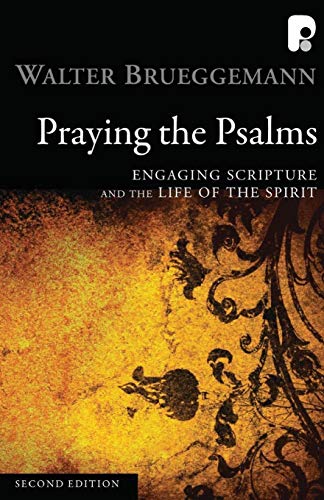 WALTER BRUEGGEMANN

Praying the Psalms

ENGAGING SCRIPTURE AND THE LIFE OF THE SPIRIT

SECOND EDITION